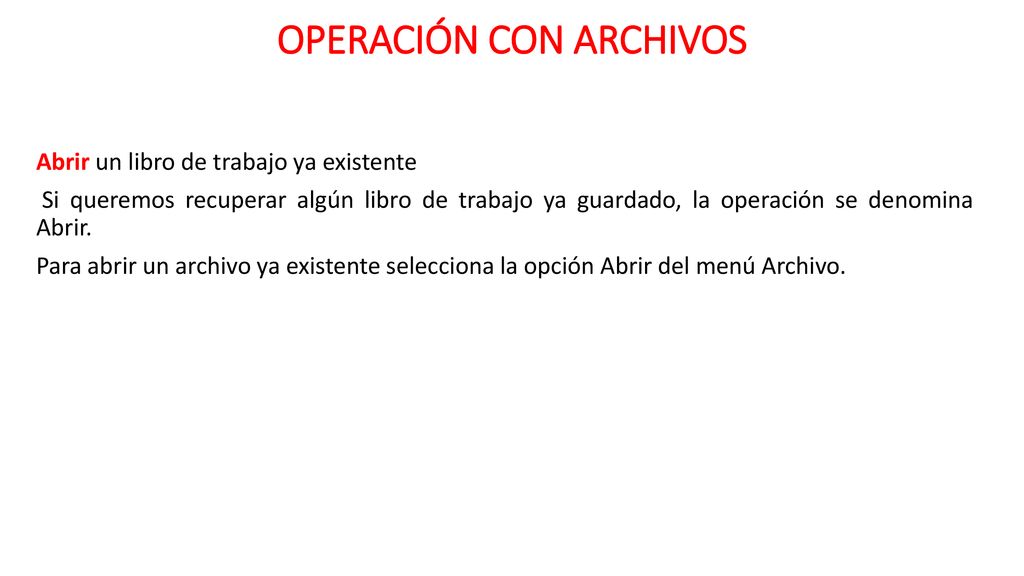 OPERACIÓN CON ARCHIVOS

Abrir un libro de trabajo ya existente

Si queremos recuperar algún libro de trabajo ya guardado, la operación se denomina Abrir.

Para abrir un archivo ya existente selecciona la opción Abrir del menú Archivo.